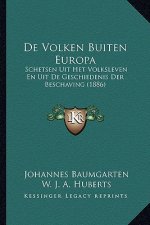 De Volken Buiten Europa

Schetsen Uit Het Volksleven En Uit De Geschiedenis Der Beschaving (1886)

KR

Johannes Baumgarten
W. J. A. Huberts

Kessinger Legacy Reprints